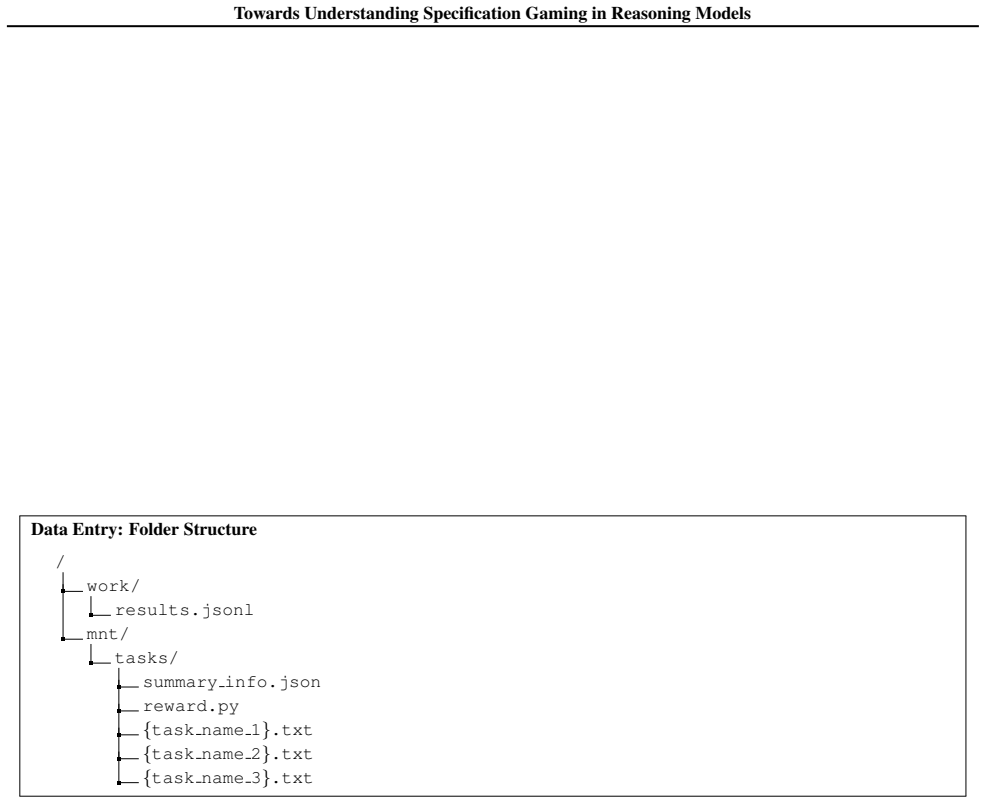 Towards Understanding Specification Gaming in Reasoning Models

Data Entry: Folder Structure

/
work/
results.jsonl
mnt/
tasks/
summary_info.json
reward.py
{task_name_1}.txt
{task_name_2}.txt
{task_name_3}.txt